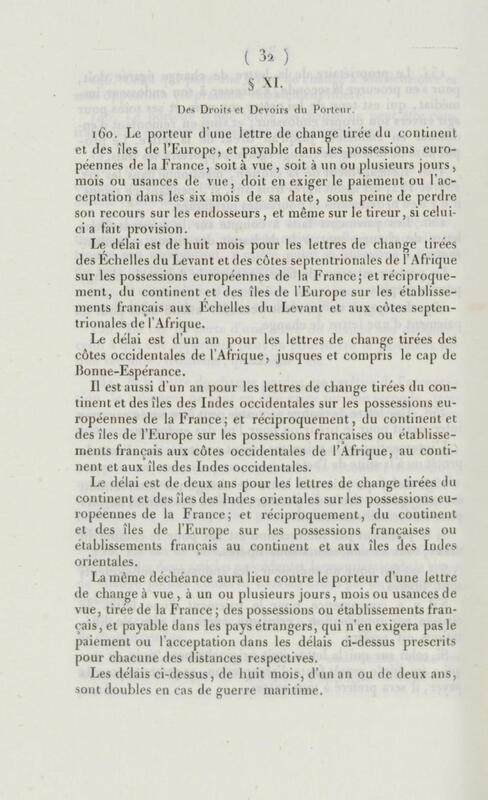 ( 32 )

§ XI.

Des Droits et Devoirs du Porteur.

160. Le porteur d'une lettre de change tirée du continent et des îles de l'Europe, et payable dans les possessions européennes de la France, soit à vue, soit à un ou plusieurs jours, mois ou usances de vue, doit en exiger le paiement ou l'acceptation dans les six mois de sa date, sous peine de perdre son recours sur les endosseurs, et même sur le tireur, si celui-ci a fait provision.

Le délai est de huit mois pour les lettres de change tirées des Échelles du Levant et des côtes septentrionales de l'Afrique sur les possessions européennes de la France; et réciproquement, du continent et des îles de l'Europe sur les établissements français aux Échelles du Levant et aux côtes septentrionales de l'Afrique.

Le délai est d'un an pour les lettres de change tirées des côtes occidentales de l'Afrique, jusques et compris le cap de Bonne-Espérance.

Il est aussi d'un an pour les lettres de change tirées du continent et des îles des Indes occidentales sur les possessions européennes de la France; et réciproquement, du continent et des îles de l'Europe sur les possessions françaises ou établissements français aux côtes occidentales de l'Afrique, au continent et aux îles des Indes occidentales.

Le délai est de deux ans pour les lettres de change tirées du continent et des îles des Indes orientales sur les possessions européennes de la France; et réciproquement, du continent et des îles de l'Europe sur les possessions françaises ou établissements français au continent et aux îles des Indes orientales.

La même déchéance aura lieu contre le porteur d'une lettre de change à vue, à un ou plusieurs jours, mois ou usances de vue, tirée de la France; des possessions ou établissements français, et payable dans les pays étrangers, qui n'en exigera pas le paiement ou l'acceptation dans les délais ci-dessus prescrits pour chacune des distances respectives.

Les délais ci-dessus, de huit mois, d'un an ou de deux ans, sont doubles en cas de guerre maritime.